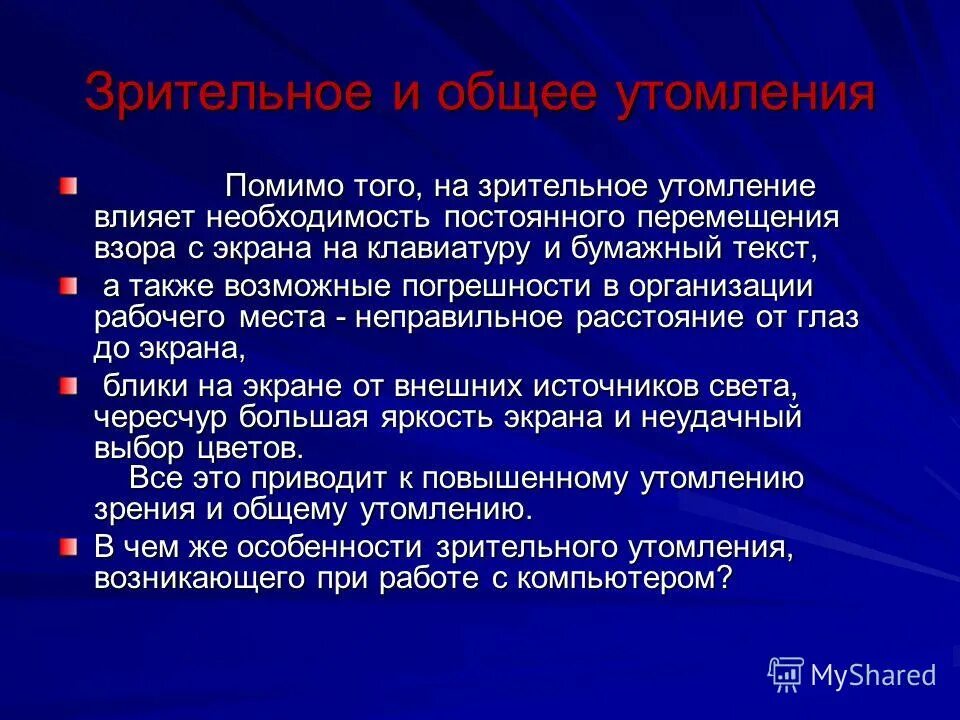 Зрительное и общее утомления

Помимо того, на зрительное утомление влияет необходимость постоянного перемещения взора с экрана на клавиатуру и бумажный текст,

а также возможные погрешности в организации рабочего места - неправильное расстояние от глаз до экрана,

блики на экране от внешних источников света, чересчур большая яркость экрана и неудачный выбор цветов.
Все это приводит к повышенному утомлению зрения и общему утомлению.

В чем же особенности зрительного утомления, возникающего при работе с компьютером?

MyShared